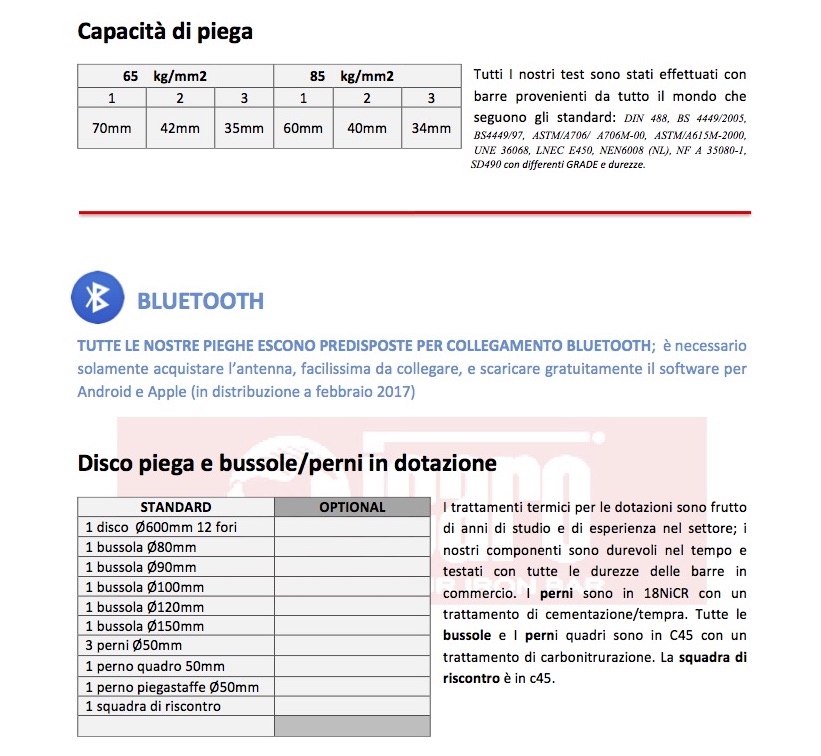 Capacità di piega

| 65 kg/mm2 | | | 85 kg/mm2 | | |
|---|---|---|---|---|---|
| 1 | 2 | 3 | 1 | 2 | 3 |
| 70mm | 42mm | 35mm | 60mm | 40mm | 34mm |

Tutti I nostri test sono stati effettuati con barre provenienti da tutto il mondo che seguono gli standard: DIN 488, BS 4449/2005, BS4449/97, ASTM/A706/ A706M-00, ASTM/A615M-2000, UNE 36068, LNEC E450, NEN6008 (NL), NF A 35080-1, SD490 con differenti GRADE e durezze.

BLUETOOTH

TUTTE LE NOSTRE PIEGHE ESCONO PREDISPOSTE PER COLLEGAMENTO BLUETOOTH; è necessario solamente acquistare l'antenna, facilissima da collegare, e scaricare gratuitamente il software per Android e Apple (in distribuzione a febbraio 2017)

Disco piega e bussole/perni in dotazione

| STANDARD | OPTIONAL |
|---|---|
| 1 disco Ø600mm 12 fori | |
| 1 bussola Ø80mm | |
| 1 bussola Ø90mm | |
| 1 bussola Ø100mm | |
| 1 bussola Ø120mm | |
| 1 bussola Ø150mm | |
| 3 perni Ø50mm | |
| 1 perno quadro 50mm | |
| 1 perno piegastaffe Ø50mm | |
| 1 squadra di riscontro | |
| | |

I trattamenti termici per le dotazioni sono frutto di anni di studio e di esperienza nel settore; i nostri componenti sono durevoli nel tempo e testati con tutte le durezze delle barre in commercio. I perni sono in 18NiCR con un trattamento di cementazione/tempra. Tutte le bussole e I perni quadri sono in C45 con un trattamento di carbonitrurazione. La squadra di riscontro è in c45.